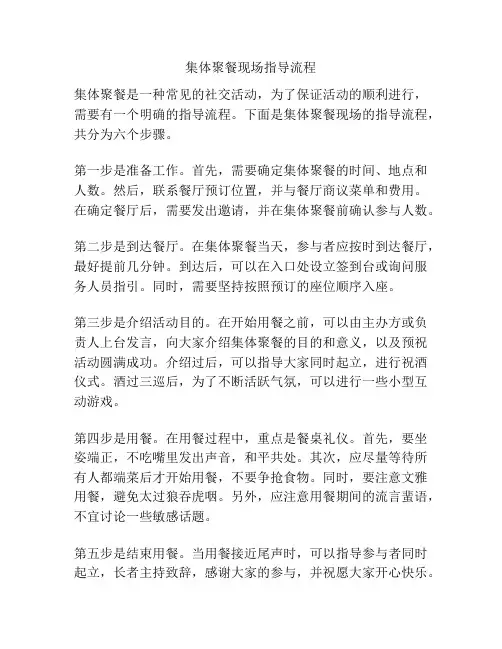 集体聚餐现场指导流程

集体聚餐是一种常见的社交活动，为了保证活动的顺利进行，需要有一个明确的指导流程。下面是集体聚餐现场的指导流程，共分为六个步骤。

第一步是准备工作。首先，需要确定集体聚餐的时间、地点和人数。然后，联系餐厅预订位置，并与餐厅商议菜单和费用。在确定餐厅后，需要发出邀请，并在集体聚餐前确认参与人数。

第二步是到达餐厅。在集体聚餐当天，参与者应按时到达餐厅，最好提前几分钟。到达后，可以在入口处设立签到台或询问服务人员指引。同时，需要坚持按照预订的座位顺序入座。

第三步是介绍活动目的。在开始用餐之前，可以由主办方或负责人上台发言，向大家介绍集体聚餐的目的和意义，以及预祝活动圆满成功。介绍过后，可以指导大家同时起立，进行祝酒仪式。酒过三巡后，为了不断活跃气氛，可以进行一些小型互动游戏。

第四步是用餐。在用餐过程中，重点是餐桌礼仪。首先，要坐姿端正，不吃嘴里发出声音，和平共处。其次，应尽量等待所有人都端菜后才开始用餐，不要争抢食物。同时，要注意文雅用餐，避免太过狼吞虎咽。另外，应注意用餐期间的流言蜚语，不宜讨论一些敏感话题。

第五步是结束用餐。当用餐接近尾声时，可以指导参与者同时起立，长者主持致辞，感谢大家的参与，并祝愿大家开心快乐。